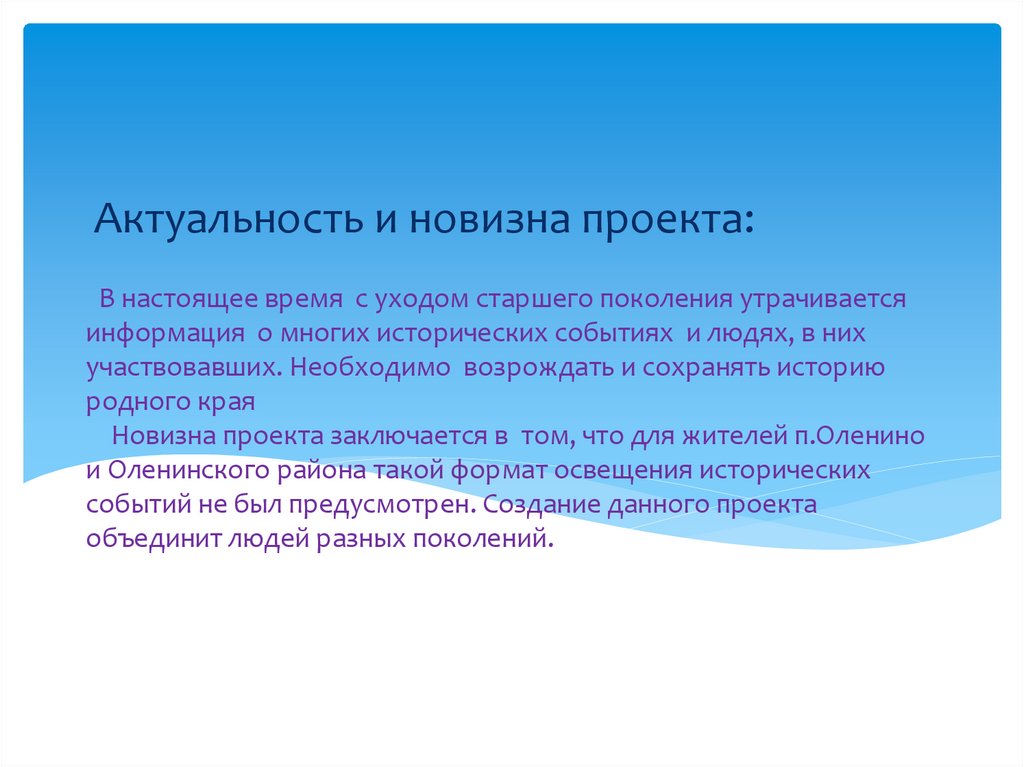 Актуальность и новизна проекта:

В настоящее время с уходом старшего поколения утрачивается информация о многих исторических событиях и людях, в них участвовавших. Необходимо возрождать и сохранять историю родного края

Новизна проекта заключается в том, что для жителей п.Оленино и Оленинского района такой формат освещения исторических событий не был предусмотрен. Создание данного проекта объединит людей разных поколений.